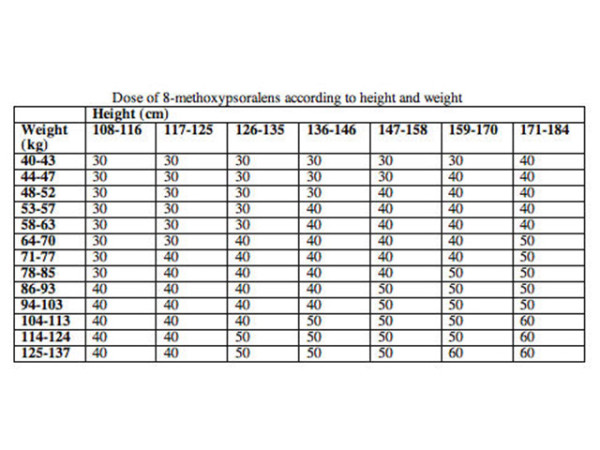 Dose of 8-methoxypsoralens according to height and weight

| | Height (cm) | | | | | | |
|---|---|---|---|---|---|---|---|
| Weight (kg) | 108-116 | 117-125 | 126-135 | 136-146 | 147-158 | 159-170 | 171-184 |
| 40-43 | 30 | 30 | 30 | 30 | 30 | 30 | 40 |
| 44-47 | 30 | 30 | 30 | 30 | 30 | 40 | 40 |
| 48-52 | 30 | 30 | 30 | 30 | 40 | 40 | 40 |
| 53-57 | 30 | 30 | 30 | 40 | 40 | 40 | 40 |
| 58-63 | 30 | 30 | 30 | 40 | 40 | 40 | 40 |
| 64-70 | 30 | 30 | 40 | 40 | 40 | 40 | 50 |
| 71-77 | 30 | 40 | 40 | 40 | 40 | 40 | 50 |
| 78-85 | 30 | 40 | 40 | 40 | 40 | 50 | 50 |
| 86-93 | 40 | 40 | 40 | 40 | 50 | 50 | 50 |
| 94-103 | 40 | 40 | 40 | 40 | 50 | 50 | 50 |
| 104-113 | 40 | 40 | 40 | 50 | 50 | 50 | 60 |
| 114-124 | 40 | 40 | 50 | 50 | 50 | 50 | 60 |
| 125-137 | 40 | 40 | 50 | 50 | 50 | 60 | 60 |